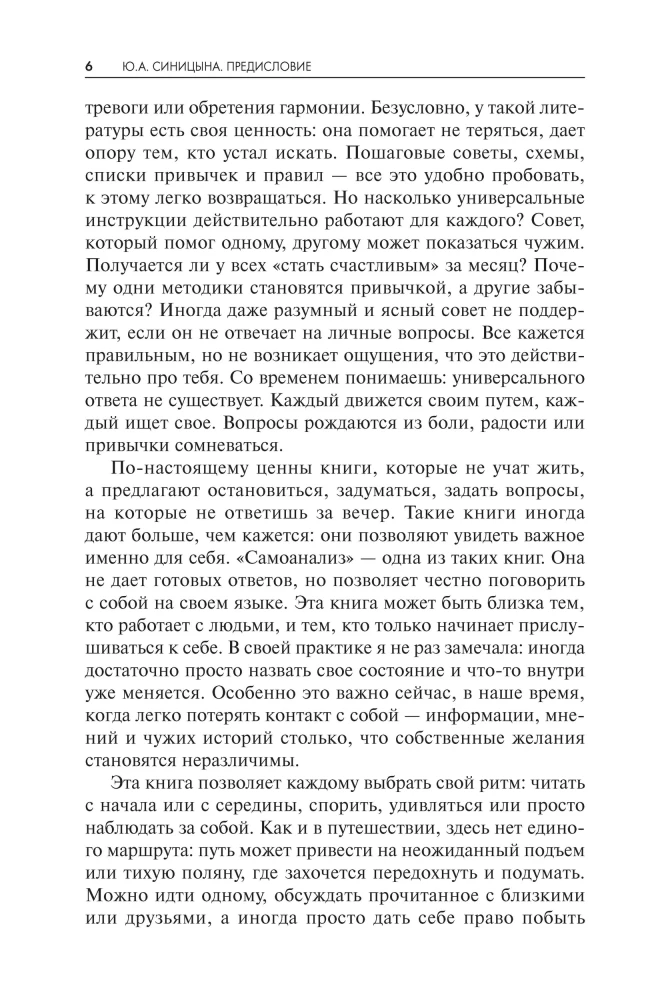 6 Ю.А. СИНИЦЫНА. ПРЕДИСЛОВИЕ

тревоги или обретения гармонии. Безусловно, у такой литературы есть своя ценность: она помогает не теряться, дает опору тем, кто устал искать. Пошаговые советы, схемы, списки привычек и правил — все это удобно пробовать, к этому легко возвращаться. Но насколько универсальные инструкции действительно работают для каждого? Совет, который помог одному, другому может показаться чужим. Получается ли у всех «стать счастливым» за месяц? Почему одни методики становятся привычкой, а другие забываются? Иногда даже разумный и ясный совет не поддержит, если он не отвечает на личные вопросы. Все кажется правильным, но не возникает ощущения, что это действительно про тебя. Со временем понимаешь: универсального ответа не существует. Каждый движется своим путем, каждый ищет свое. Вопросы рождаются из боли, радости или привычки сомневаться.

По-настоящему ценны книги, которые не учат жить, а предлагают остановиться, задуматься, задать вопросы, на которые не ответишь за вечер. Такие книги иногда дают больше, чем кажется: они позволяют увидеть важное именно для себя. «Самоанализ» — одна из таких книг. Она не дает готовых ответов, но позволяет честно поговорить с собой на своем языке. Эта книга может быть близка тем, кто работает с людьми, и тем, кто только начинает прислушиваться к себе. В своей практике я не раз замечала: иногда достаточно просто назвать свое состояние и что-то внутри уже меняется. Особенно это важно сейчас, в наше время, когда легко потерять контакт с собой — информации, мнений и чужих историй столько, что собственные желания становятся неразличимы.

Эта книга позволяет каждому выбрать свой ритм: читать с начала или с середины, спорить, удивляться или просто наблюдать за собой. Как и в путешествии, здесь нет единого маршрута: путь может привести на неожиданный подъем или тихую поляну, где захочется передохнуть и подумать. Можно идти одному, обсуждать прочитанное с близкими или друзьями, а иногда просто дать себе право побыть